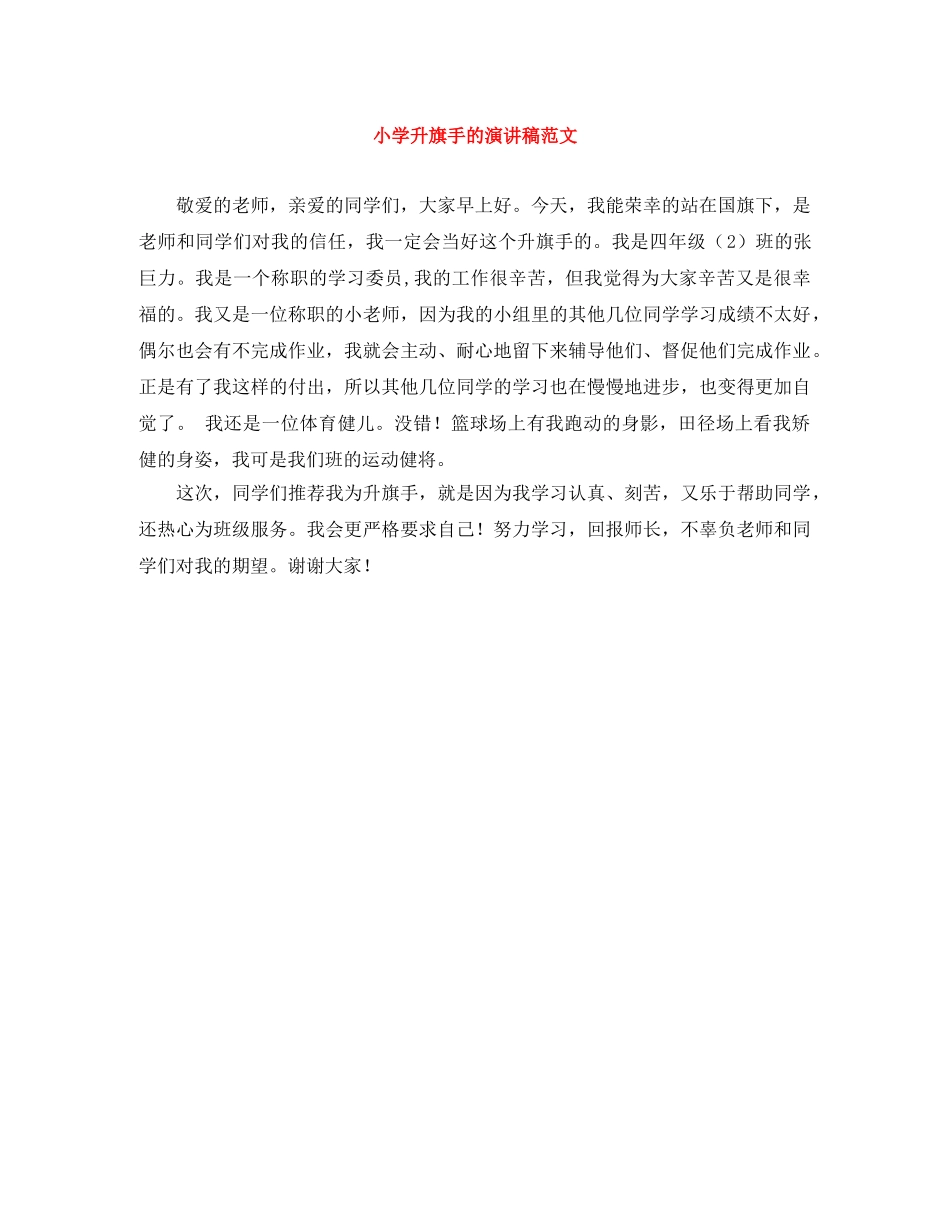 小学升旗手的演讲稿范文

敬爱的老师，亲爱的同学们，大家早上好。今天，我能荣幸的站在国旗下，是老师和同学们对我的信任，我一定会当好这个升旗手的。我是四年级（2）班的张巨力。我是一个称职的学习委员,我的工作很辛苦，但我觉得为大家辛苦又是很幸福的。我又是一位称职的小老师，因为我的小组里的其他几位同学学习成绩不太好，偶尔也会有不完成作业，我就会主动、耐心地留下来辅导他们、督促他们完成作业。正是有了我这样的付出，所以其他几位同学的学习也在慢慢地进步，也变得更加自觉了。 我还是一位体育健儿。没错！篮球场上有我跑动的身影，田径场上看我矫健的身姿，我可是我们班的运动健将。

这次，同学们推荐我为升旗手，就是因为我学习认真、刻苦，又乐于帮助同学，还热心为班级服务。我会更严格要求自己！努力学习，回报师长，不辜负老师和同学们对我的期望。谢谢大家！